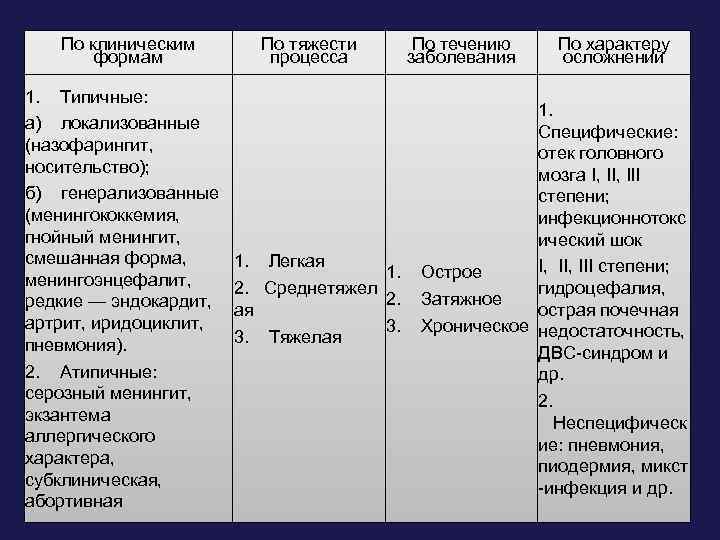 | По клиническим формам | По тяжести процесса | По течению заболевания | По характеру осложнений |
|---|---|---|---|
| 1. Типичные: а) локализованные (назофарингит, носительство); б) генерализованные (менингококкемия, гнойный менингит, смешанная форма, менингоэнцефалит, редкие — эндокардит, артрит, иридоциклит, пневмония). 2. Атипичные: серозный менингит, экзантема аллергического характера, субклиническая, абортивная | 1. Легкая 2. Среднетяжелая 3. Тяжелая | 1. Острое 2. Затяжное 3. Хроническое | 1. Специфические: отек головного мозга I, II, III степени; инфекционнотоксический шок I, II, III степени; гидроцефалия, острая почечная недостаточность, ДВС-синдром и др. 2. Неспецифические: пневмония, пиодермия, микст-инфекция и др. |